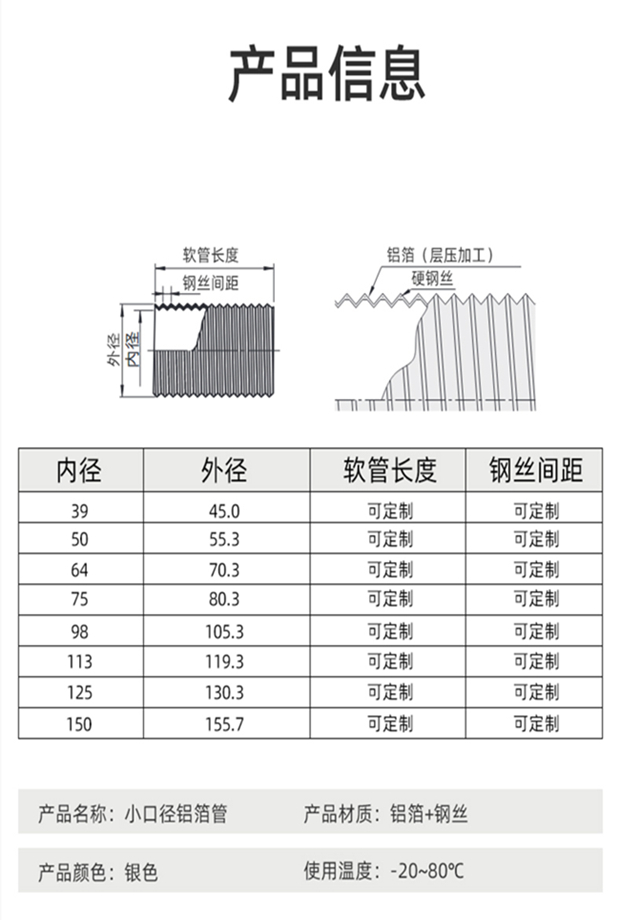 产品信息

软管长度
钢丝间距
外径
内径

铝箔（层压加工）
硬钢丝

| 内径 | 外径 | 软管长度 | 钢丝间距 |
|---|---|---|---|
| 39 | 45.0 | 可定制 | 可定制 |
| 50 | 55.3 | 可定制 | 可定制 |
| 64 | 70.3 | 可定制 | 可定制 |
| 75 | 80.3 | 可定制 | 可定制 |
| 98 | 105.3 | 可定制 | 可定制 |
| 113 | 119.3 | 可定制 | 可定制 |
| 125 | 130.3 | 可定制 | 可定制 |
| 150 | 155.7 | 可定制 | 可定制 |

产品名称：小口径铝箔管
产品材质：铝箔+钢丝

产品颜色：银色
使用温度：-20~80℃